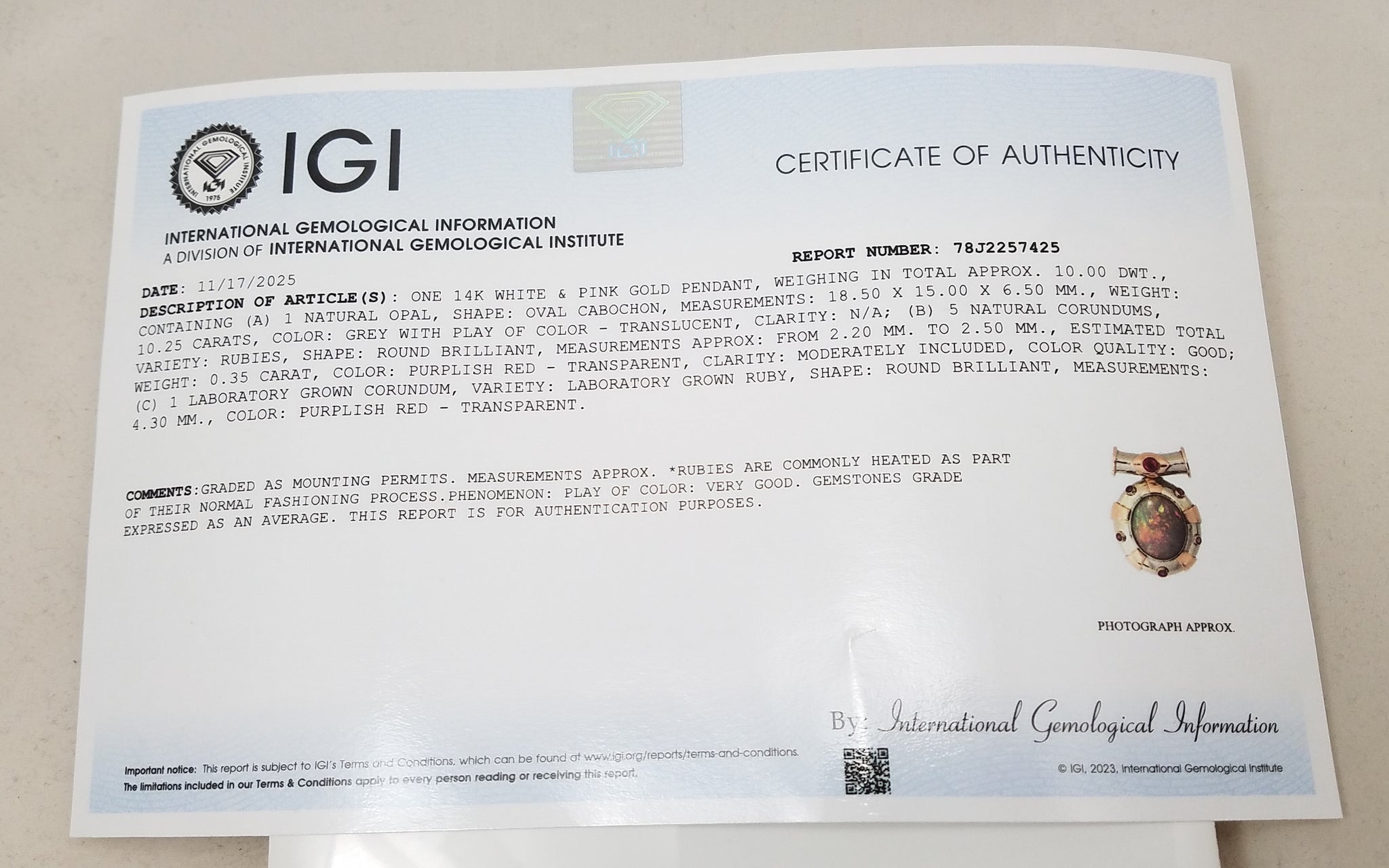 INTERNATIONAL GEMOLOGICAL INSTITUTE
1975

IGI

CERTIFICATE OF AUTHENTICITY

INTERNATIONAL GEMOLOGICAL INFORMATION
A DIVISION OF INTERNATIONAL GEMOLOGICAL INSTITUTE

REPORT NUMBER: 78J2257425

DATE: 11/17/2025
DESCRIPTION OF ARTICLE(S): ONE 14K WHITE & PINK GOLD PENDANT, WEIGHING IN TOTAL APPROX. 10.00 DWT., CONTAINING (A) 1 NATURAL OPAL, SHAPE: OVAL CABOCHON, MEASUREMENTS: 18.50 X 15.00 X 6.50 MM., WEIGHT: 10.25 CARATS, COLOR: GREY WITH PLAY OF COLOR - TRANSLUCENT, CLARITY: N/A; (B) 5 NATURAL CORUNDUMS, VARIETY: RUBIES, SHAPE: ROUND BRILLIANT, MEASUREMENTS APPROX: FROM 2.20 MM. TO 2.50 MM., ESTIMATED TOTAL WEIGHT: 0.35 CARAT, COLOR: PURPLISH RED - TRANSPARENT, CLARITY: MODERATELY INCLUDED, COLOR QUALITY: GOOD; (C) 1 LABORATORY GROWN CORUNDUM, VARIETY: LABORATORY GROWN RUBY, SHAPE: ROUND BRILLIANT, MEASUREMENTS: 4.30 MM., COLOR: PURPLISH RED - TRANSPARENT.

COMMENTS:GRADED AS MOUNTING PERMITS. MEASUREMENTS APPROX. *RUBIES ARE COMMONLY HEATED AS PART OF THEIR NORMAL FASHIONING PROCESS.PHENOMENON: PLAY OF COLOR: VERY GOOD. GEMSTONES GRADE EXPRESSED AS AN AVERAGE. THIS REPORT IS FOR AUTHENTICATION PURPOSES.

PHOTOGRAPH APPROX.

By: International Gemological Information

Important notice: This report is subject to IGI's Terms and Conditions, which can be found at www.igi.org/reports/terms-and-conditions.
The limitations included in our Terms & Conditions apply to every person reading or receiving this report.

© IGI, 2023, International Gemological Institute